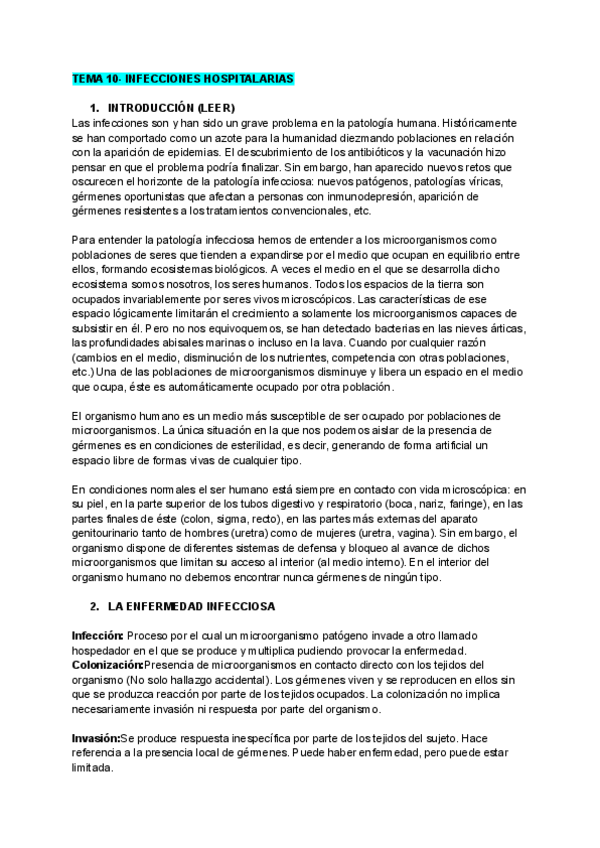 TEMA 10- INFECCIONES HOSPITALARIAS

1. INTRODUCCIÓN (LEER)

Las infecciones son y han sido un grave problema en la patología humana. Históricamente se han comportado como un azote para la humanidad diezmando poblaciones en relación con la aparición de epidemias. El descubrimiento de los antibióticos y la vacunación hizo pensar en que el problema podría finalizar. Sin embargo, han aparecido nuevos retos que oscurecen el horizonte de la patología infecciosa: nuevos patógenos, patologías víricas, gérmenes oportunistas que afectan a personas con inmunodepresión, aparición de gérmenes resistentes a los tratamientos convencionales, etc.

Para entender la patología infecciosa hemos de entender a los microorganismos como poblaciones de seres que tienden a expandirse por el medio que ocupan en equilibrio entre ellos, formando ecosistemas biológicos. A veces el medio en el que se desarrolla dicho ecosistema somos nosotros, los seres humanos. Todos los espacios de la tierra son ocupados invariablemente por seres vivos microscópicos. Las características de ese espacio lógicamente limitarán el crecimiento a solamente los microorganismos capaces de subsistir en él. Pero no nos equivoquemos, se han detectado bacterias en las nieves árticas, las profundidades abisales marinas o incluso en la lava. Cuando por cualquier razón (cambios en el medio, disminución de los nutrientes, competencia con otras poblaciones, etc.) Una de las poblaciones de microorganismos disminuye y libera un espacio en el medio que ocupa, éste es automáticamente ocupado por otra población.

El organismo humano es un medio más susceptible de ser ocupado por poblaciones de microorganismos. La única situación en la que nos podemos aislar de la presencia de gérmenes es en condiciones de esterilidad, es decir, generando de forma artificial un espacio libre de formas vivas de cualquier tipo.

En condiciones normales el ser humano está siempre en contacto con vida microscópica: en su piel, en la parte superior de los tubos digestivo y respiratorio (boca, nariz, faringe), en las partes finales de éste (colon, sigma, recto), en las partes más externas del aparato genitourinario tanto de hombres (uretra) como de mujeres (uretra, vagina). Sin embargo, el organismo dispone de diferentes sistemas de defensa y bloqueo al avance de dichos microorganismos que limitan su acceso al interior (al medio interno). En el interior del organismo humano no debemos encontrar nunca gérmenes de ningún tipo.

2. LA ENFERMEDAD INFECCIOSA

Infección: Proceso por el cual un microorganismo patógeno invade a otro llamado hospedador en el que se produce y multiplica pudiendo provocar la enfermedad.
Colonización: Presencia de microorganismos en contacto directo con los tejidos del organismo (No solo hallazgo accidental). Los gérmenes viven y se reproducen en ellos sin que se produzca reacción por parte de los tejidos ocupados. La colonización no implica necesariamente invasión ni respuesta por parte del organismo.

Invasión: Se produce respuesta inespecífica por parte de los tejidos del sujeto. Hace referencia a la presencia local de gérmenes. Puede haber enfermedad, pero puede estar limitada.